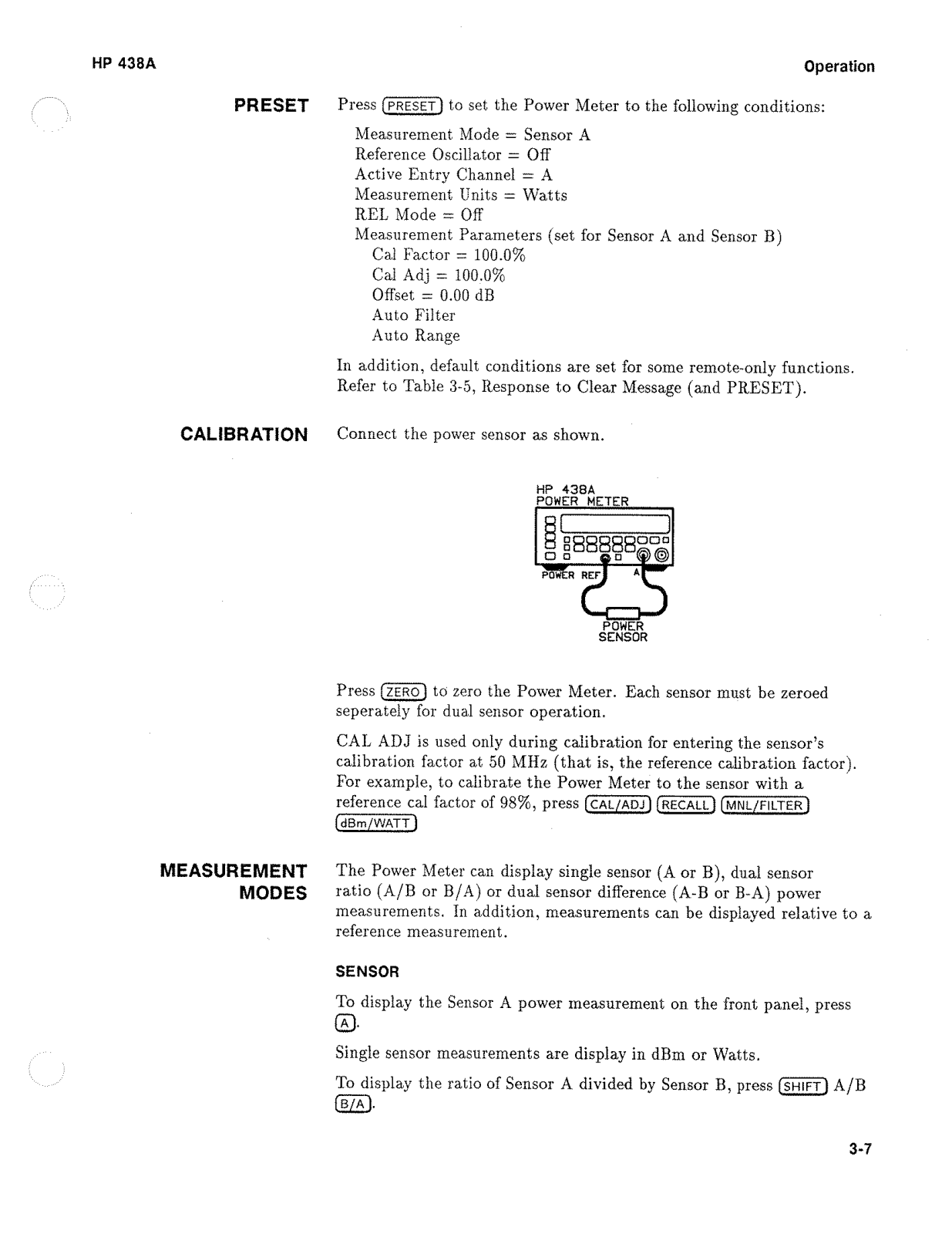 HP 438A

Operation

PRESET

Press PRESET to set the Power Meter to the following conditions:

Measurement Mode = Sensor A
Reference Oscillator = Off
Active Entry Channel = A
Measurement Units = Watts
REL Mode = Off
Measurement Parameters (set for Sensor A and Sensor B)
Cal Factor = 100.0%
Cal Adj = 100.0%
Offset = 0.00 dB
Auto Filter
Auto Range

In addition, default conditions are set for some remote-only functions. Refer to Table 3-5, Response to Clear Message (and PRESET).

CALIBRATION

Connect the power sensor as shown.

HP 438A
POWER METER
POWER REF
A
POWER
SENSOR

Press ZERO to zero the Power Meter. Each sensor must be zeroed seperately for dual sensor operation.

CAL ADJ is used only during calibration for entering the sensor's calibration factor at 50 MHz (that is, the reference calibration factor). For example, to calibrate the Power Meter to the sensor with a reference cal factor of 98%, press CAL/ADJ RECALL MNL/FILTER dBm/WATT

MEASUREMENT MODES

The Power Meter can display single sensor (A or B), dual sensor ratio (A/B or B/A) or dual sensor difference (A-B or B-A) power measurements. In addition, measurements can be displayed relative to a reference measurement.

SENSOR

To display the Sensor A power measurement on the front panel, press A.

Single sensor measurements are display in dBm or Watts.

To display the ratio of Sensor A divided by Sensor B, press SHIFT A/B B/A.

3-7